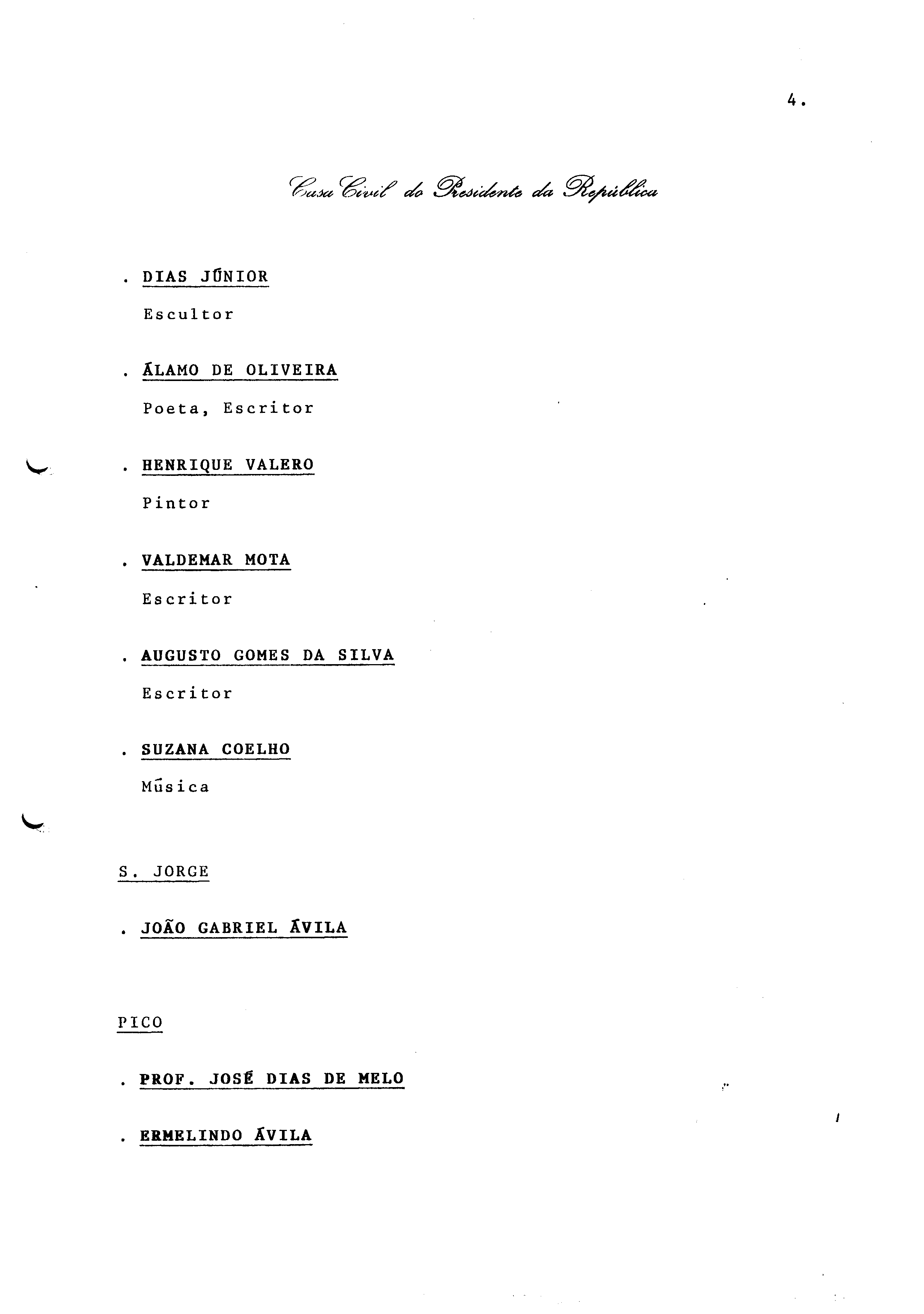 4.

Casa Civil do Presidente da República

. DIAS JÚNIOR

Escultor

. ÁLAMO DE OLIVEIRA

Poeta, Escritor

. HENRIQUE VALERO

Pintor

. VALDEMAR MOTA

Escritor

. AUGUSTO GOMES DA SILVA

Escritor

. SUZANA COELHO

Música

S. JORGE

. JOÃO GABRIEL ÁVILA

PICO

. PROF. JOSÉ DIAS DE MELO

. ERMELINDO ÁVILA